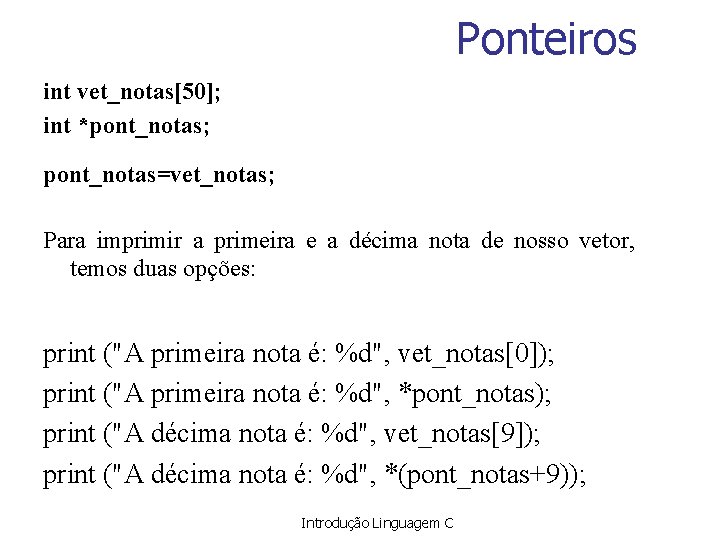 Ponteiros

int vet_notas[50];
int *pont_notas;

pont_notas=vet_notas;

Para imprimir a primeira e a décima nota de nosso vetor, temos duas opções:

print ("A primeira nota é: %d", vet_notas[0]);
print ("A primeira nota é: %d", *pont_notas);
print ("A décima nota é: %d", vet_notas[9]);
print ("A décima nota é: %d", *(pont_notas+9));

Introdução Linguagem C